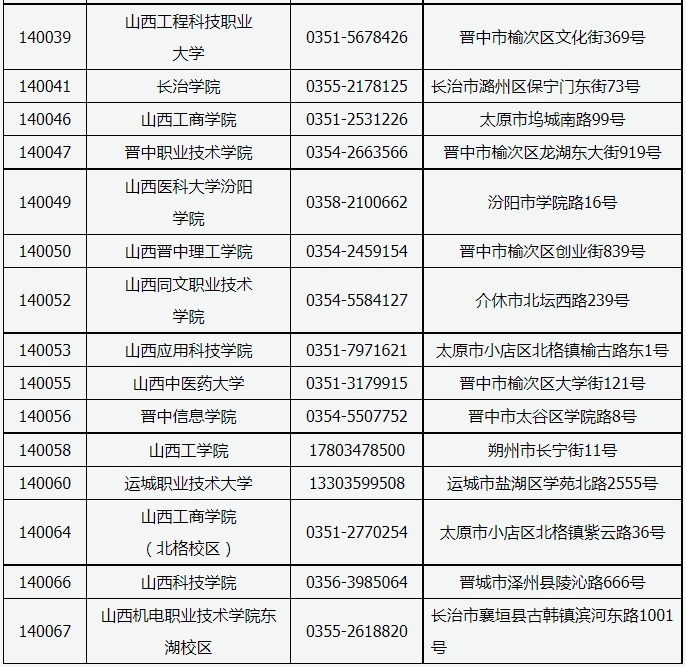 | | | | |
|---|---|---|---|
| 140039 | 山西工程科技职业大学 | 0351-5678426 | 晋中市榆次区文化街369号 |
| 140041 | 长治学院 | 0355-2178125 | 长治市潞州区保宁门东街73号 |
| 140046 | 山西工商学院 | 0351-2531226 | 太原市坞城南路99号 |
| 140047 | 晋中职业技术学院 | 0354-2663566 | 晋中市榆次区龙湖东大街919号 |
| 140049 | 山西医科大学汾阳学院 | 0358-2100662 | 汾阳市学院路16号 |
| 140050 | 山西晋中理工学院 | 0354-2459154 | 晋中市榆次区创业街839号 |
| 140052 | 山西同文职业技术学院 | 0354-5584127 | 介休市北坛西路239号 |
| 140053 | 山西应用科技学院 | 0351-7971621 | 太原市小店区北格镇榆古路东1号 |
| 140055 | 山西中医药大学 | 0351-3179915 | 晋中市榆次区大学街121号 |
| 140056 | 晋中信息学院 | 0354-5507752 | 晋中市太谷区学院路8号 |
| 140058 | 山西工学院 | 17803478500 | 朔州市长宁街11号 |
| 140060 | 运城职业技术大学 | 13303599508 | 运城市盐湖区学苑北路2555号 |
| 140064 | 山西工商学院（北格校区） | 0351-2770254 | 太原市小店区北格镇紫云路36号 |
| 140066 | 山西科技学院 | 0356-3985064 | 晋城市泽州县陵沁路666号 |
| 140067 | 山西机电职业技术学院东湖校区 | 0355-2618820 | 长治市襄垣县古韩镇滨河东路1001号 |